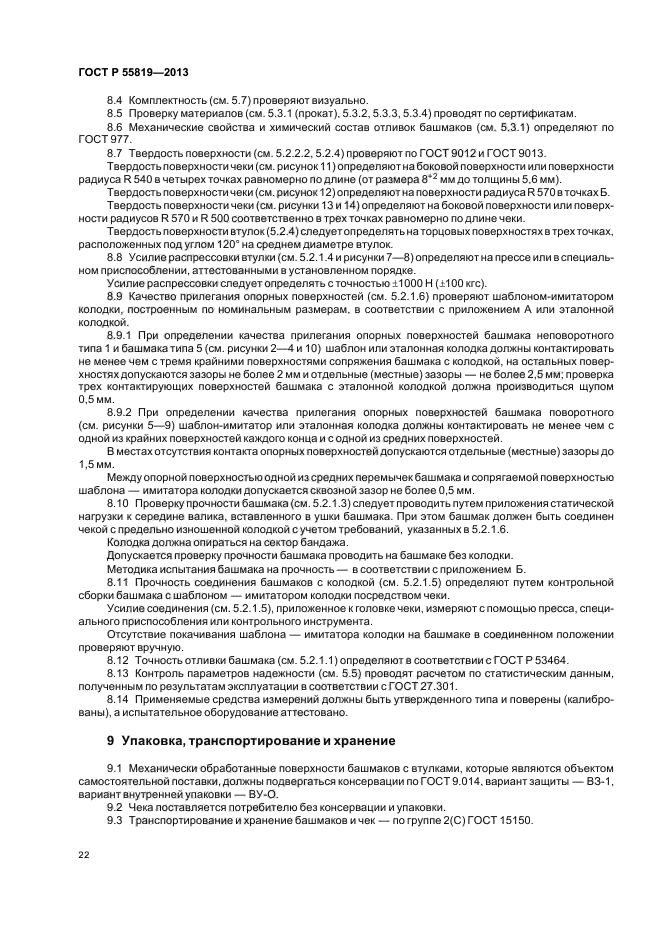 ГОСТ Р 55819—2013

8.4 Комплектность (см. 5.7) проверяют визуально.

8.5 Проверку материалов (см. 5.3.1 (прокат), 5.3.2, 5.3.3, 5.3.4) проводят по сертификатам.

8.6 Механические свойства и химический состав отливок башмаков (см. 5.3.1) определяют по ГОСТ 977.

8.7 Твердость поверхности (см. 5.2.2.2, 5.2.4) проверяют по ГОСТ 9012 и ГОСТ 9013.

Твердость поверхности чеки (см. рисунок 11) определяют на боковой поверхности или поверхности радиуса R 540 в четырех точках равномерно по длине (от размера $8^{+2}$ мм до толщины 5,6 мм).

Твердость поверхности чеки (см. рисунок 12) определяют на поверхности радиуса R 570 в точках Б.

Твердость поверхности чеки (см. рисунки 13 и 14) определяют на боковой поверхности или поверхности радиусов R 570 и R 500 соответственно в трех точках равномерно по длине чеки.

Твердость поверхности втулок (5.2.4) следует определять на торцовых поверхностях в трех точках, расположенных под углом 120° на среднем диаметре втулок.

8.8 Усилие распрессовки втулки (см. 5.2.1.4 и рисунки 7—8) определяют на прессе или в специальном приспособлении, аттестованными в установленном порядке.

Усилие распрессовки следует определять с точностью ±1000 Н (±100 кгс).

8.9 Качество прилегания опорных поверхностей (см. 5.2.1.6) проверяют шаблоном-имитатором колодки, построенным по номинальным размерам, в соответствии с приложением А или эталонной колодкой.

8.9.1 При определении качества прилегания опорных поверхностей башмака неповоротного типа 1 и башмака типа 5 (см. рисунки 2—4 и 10) шаблон или эталонная колодка должны контактировать не менее чем с тремя крайними поверхностями сопряжения башмака с колодкой, на остальных поверхностях допускаются зазоры не более 2 мм и отдельные (местные) зазоры — не более 2,5 мм; проверка трех контактирующих поверхностей башмака с эталонной колодкой должна производиться щупом 0,5 мм.

8.9.2 При определении качества прилегания опорных поверхностей башмака поворотного (см. рисунки 5—9) шаблон-имитатор или эталонная колодка должны контактировать не менее чем с одной из крайних поверхностей каждого конца и с одной из средних поверхностей.

В местах отсутствия контакта опорных поверхностей допускаются отдельные (местные) зазоры до 1,5 мм.

Между опорной поверхностью одной из средних перемычек башмака и сопрягаемой поверхностью шаблона — имитатора колодки допускается сквозной зазор не более 0,5 мм.

8.10 Проверку прочности башмака (см. 5.2.1.3) следует проводить путем приложения статической нагрузки к середине валика, вставленного в ушки башмака. При этом башмак должен быть соединен чекой с предельно изношенной колодкой с учетом требований, указанных в 5.2.1.6.

Колодка должна опираться на сектор бандажа.

Допускается проверку прочности башмака проводить на башмаке без колодки.

Методика испытания башмака на прочность — в соответствии с приложением Б.

8.11 Прочность соединения башмаков с колодкой (см. 5.2.1.5) определяют путем контрольной сборки башмака с шаблоном — имитатором колодки посредством чеки.

Усилие соединения (см. 5.2.1.5), приложенное к головке чеки, измеряют с помощью пресса, специального приспособления или контрольного инструмента.

Отсутствие покачивания шаблона — имитатора колодки на башмаке в соединенном положении проверяют вручную.

8.12 Точность отливки башмака (см. 5.2.1.1) определяют в соответствии с ГОСТ Р 53464.

8.13 Контроль параметров надежности (см. 5.5) проводят расчетом по статистическим данным, полученным по результатам эксплуатации в соответствии с ГОСТ 27.301.

8.14 Применяемые средства измерений должны быть утвержденного типа и поверены (калиброваны), а испытательное оборудование аттестовано.

9 Упаковка, транспортирование и хранение

9.1 Механически обработанные поверхности башмаков с втулками, которые являются объектом самостоятельной поставки, должны подвергаться консервации по ГОСТ 9.014, вариант защиты — ВЗ-1, вариант внутренней упаковки — ВУ-О.

9.2 Чека поставляется потребителю без консервации и упаковки.

9.3 Транспортирование и хранение башмаков и чек — по группе 2(С) ГОСТ 15150.

22